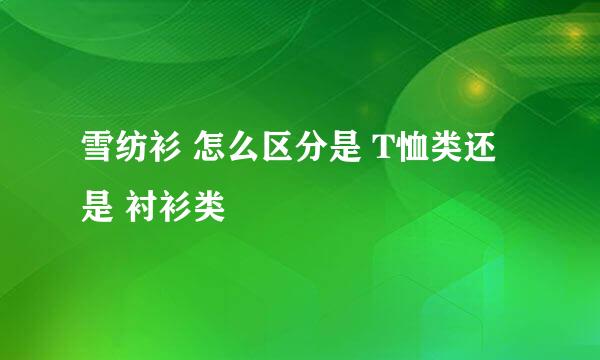 雪纺衫 怎么区分是 T恤类还是 衬衫类